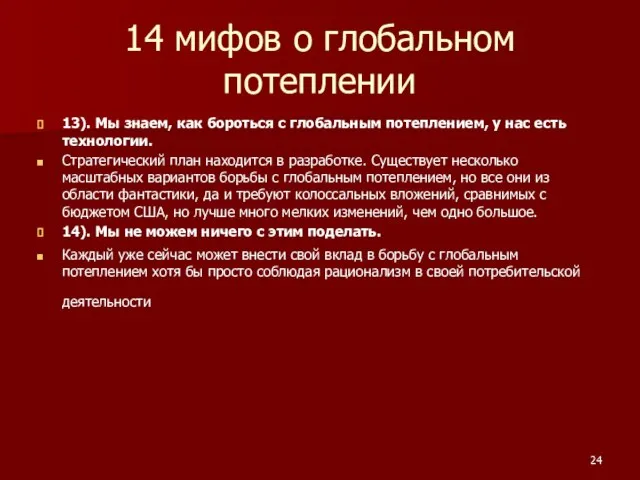 14 мифов о глобальном потеплении

13). Мы знаем, как бороться с глобальным потеплением, у нас есть технологии.

Стратегический план находится в разработке. Существует несколько масштабных вариантов борьбы с глобальным потеплением, но все они из области фантастики, да и требуют колоссальных вложений, сравнимых с бюджетом США, но лучше много мелких изменений, чем одно большое.

14). Мы не можем ничего с этим поделать.

Каждый уже сейчас может внести свой вклад в борьбу с глобальным потеплением хотя бы просто соблюдая рационализм в своей потребительской деятельности

24